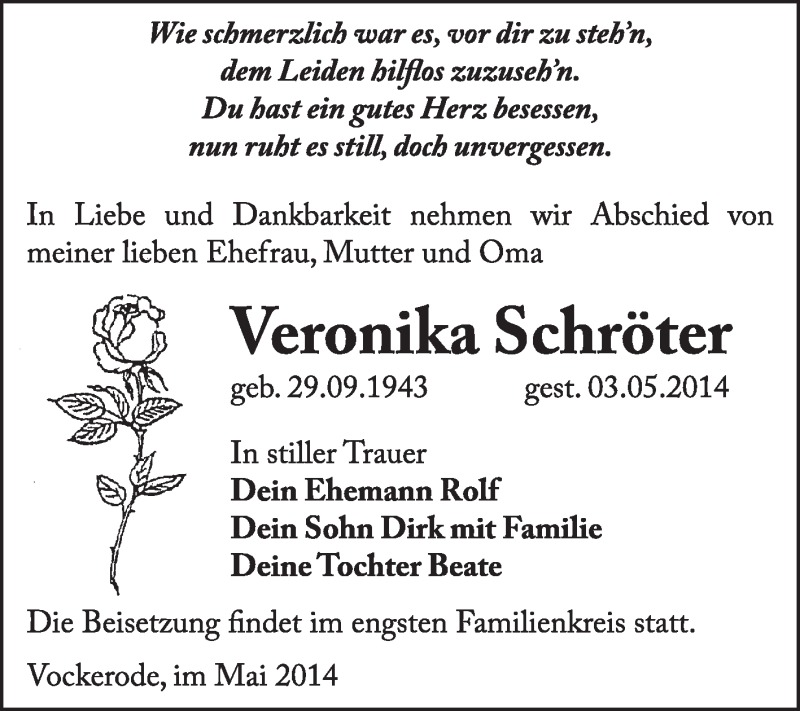 Wie schmerzlich war es, vor dir zu steh'n,
dem Leiden hilflos zuzuseh'n.
Du hast ein gutes Herz besessen,
nun ruht es still, doch unvergessen.

In Liebe und Dankbarkeit nehmen wir Abschied von meiner lieben Ehefrau, Mutter und Oma

Veronika Schröter

geb. 29.09.1943 gest. 03.05.2014

In stiller Trauer
Dein Ehemann Rolf
Dein Sohn Dirk mit Familie
Deine Tochter Beate

Die Beisetzung findet im engsten Familienkreis statt.

Vockerode, im Mai 2014